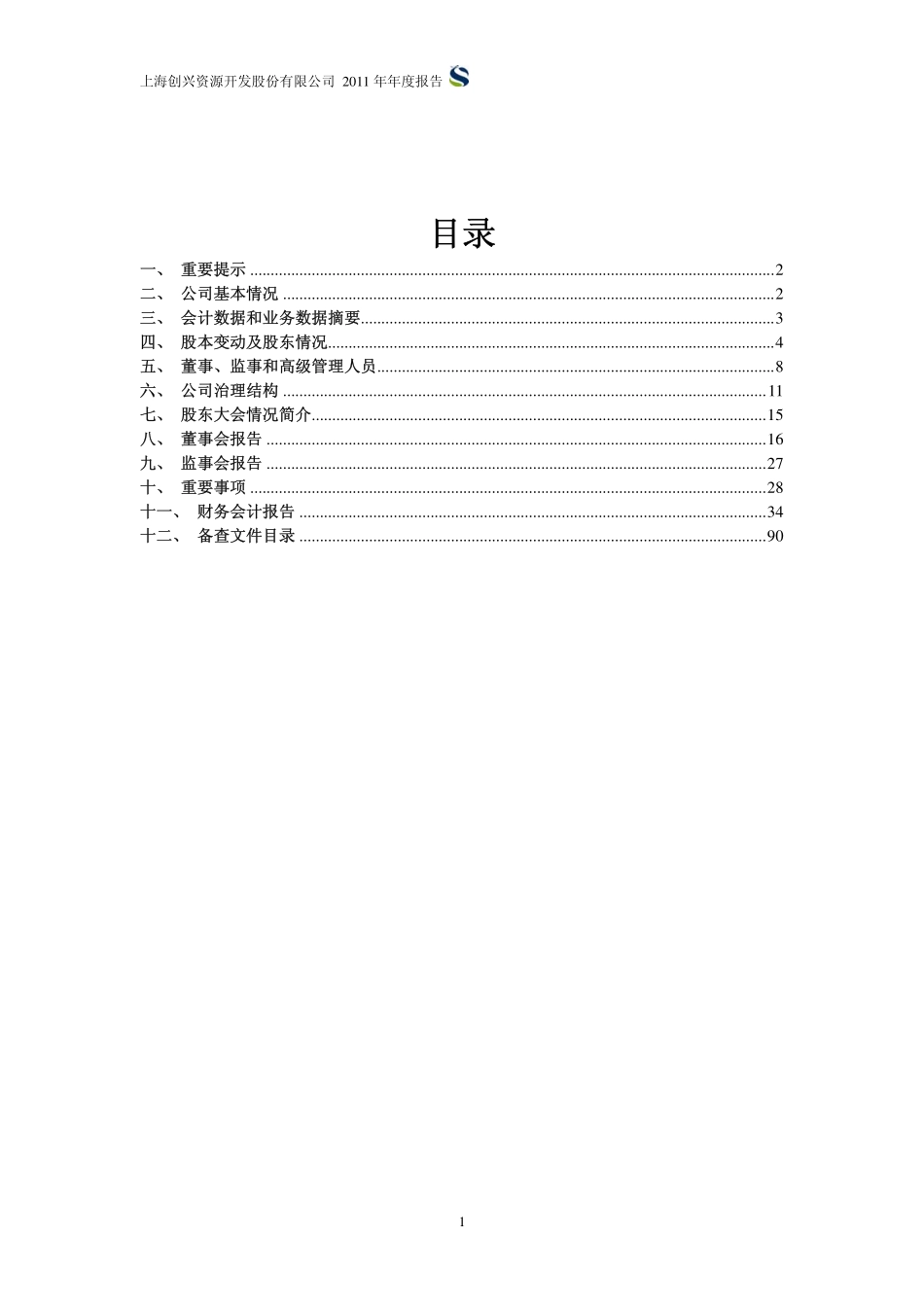 上海创兴资源开发股份有限公司 2011 年年度报告

目录

一、 重要提示 ..........2
二、 公司基本情况 ..........2
三、 会计数据和业务数据摘要..........3
四、 股本变动及股东情况..........4
五、 董事、监事和高级管理人员..........8
六、 公司治理结构 ..........11
七、 股东大会情况简介..........15
八、 董事会报告 ..........16
九、 监事会报告 ..........27
十、 重要事项 ..........28
十一、 财务会计报告 ..........34
十二、 备查文件目录 ..........90

1